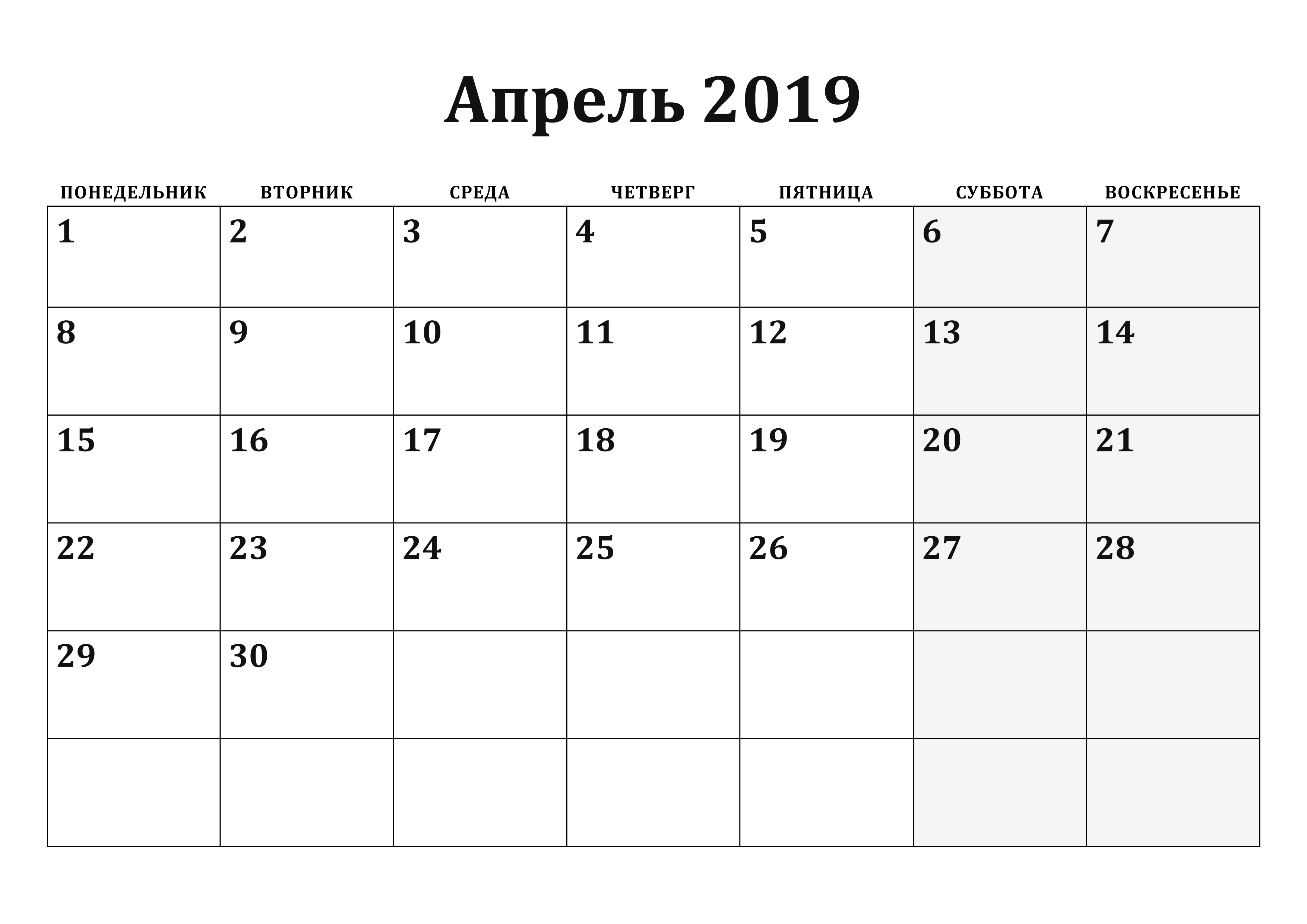 Апрель 2019

| ПОНЕДЕЛЬНИК | ВТОРНИК | СРЕДА | ЧЕТВЕРГ | ПЯТНИЦА | СУББОТА | ВОСКРЕСЕНЬЕ |
|---|---|---|---|---|---|---|
| 1 | 2 | 3 | 4 | 5 | 6 | 7 |
| 8 | 9 | 10 | 11 | 12 | 13 | 14 |
| 15 | 16 | 17 | 18 | 19 | 20 | 21 |
| 22 | 23 | 24 | 25 | 26 | 27 | 28 |
| 29 | 30 | | | | | |
| | | | | | | |